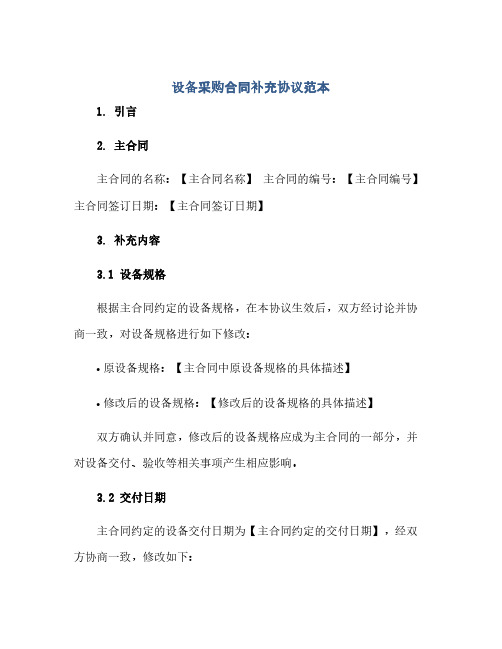 设备采购合同补充协议范本

1. 引言

2. 主合同

主合同的名称：【主合同名称】 主合同的编号：【主合同编号】 主合同签订日期：【主合同签订日期】

3. 补充内容

3.1 设备规格

根据主合同约定的设备规格，在本协议生效后，双方经讨论并协商一致，对设备规格进行如下修改：

• 原设备规格：【主合同中原设备规格的具体描述】

• 修改后的设备规格：【修改后的设备规格的具体描述】

双方确认并同意，修改后的设备规格应成为主合同的一部分，并对设备交付、验收等相关事项产生相应影响。

3.2 交付日期

主合同约定的设备交付日期为【主合同约定的交付日期】，经双方协商一致，修改如下：